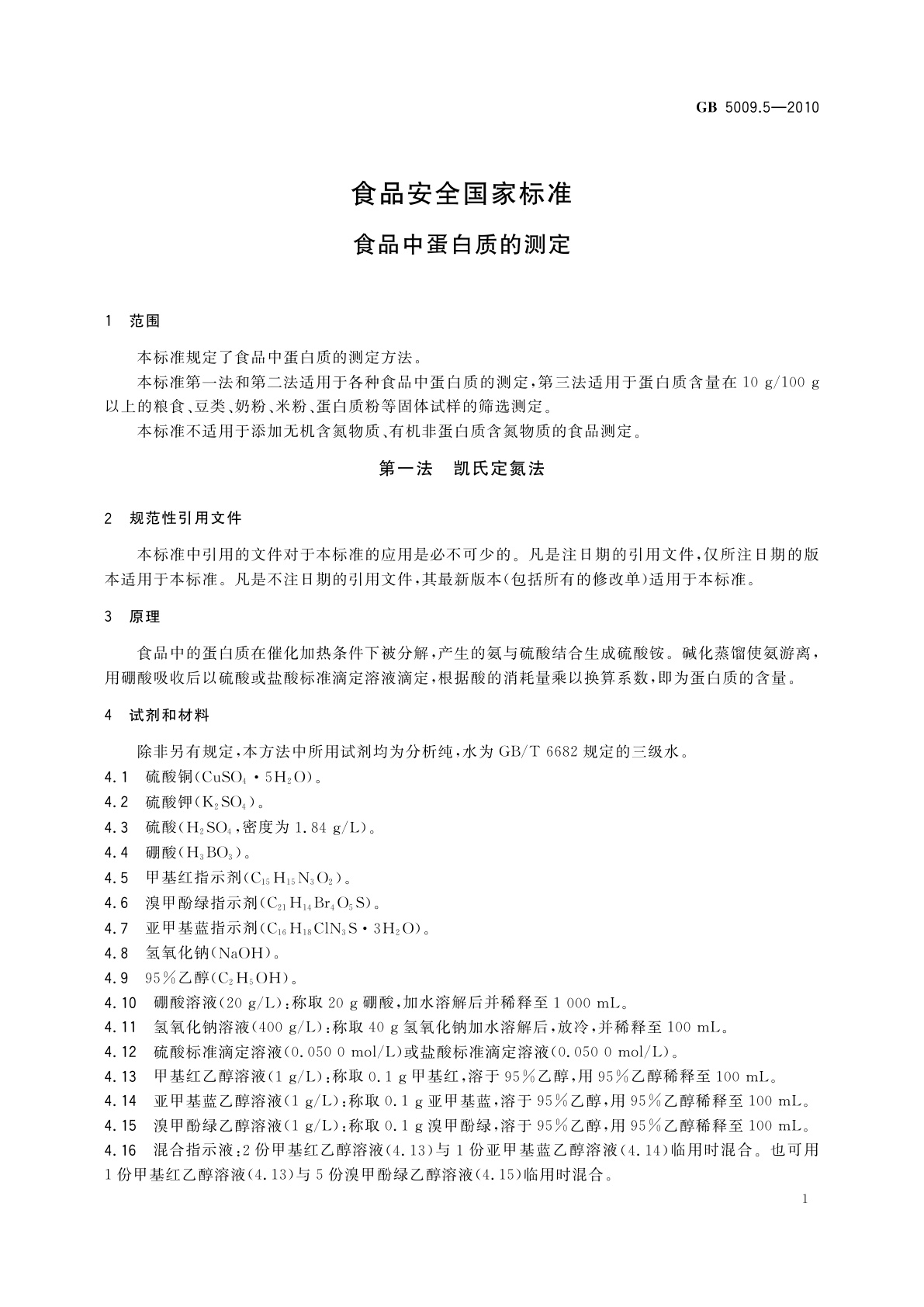 GB 5009.5—2010

食品安全国家标准

食品中蛋白质的测定

1　范围

本标准规定了食品中蛋白质的测定方法。

本标准第一法和第二法适用于各种食品中蛋白质的测定，第三法适用于蛋白质含量在 10 g/100 g 以上的粮食、豆类、奶粉、米粉、蛋白质粉等固体试样的筛选测定。

本标准不适用于添加无机含氮物质、有机非蛋白质含氮物质的食品测定。

第一法　凯氏定氮法

2　规范性引用文件

本标准中引用的文件对于本标准的应用是必不可少的。凡是注日期的引用文件，仅所注日期的版本适用于本标准。凡是不注日期的引用文件，其最新版本（包括所有的修改单）适用于本标准。

3　原理

食品中的蛋白质在催化加热条件下被分解，产生的氨与硫酸结合生成硫酸铵。碱化蒸馏使氨游离，用硼酸吸收后以硫酸或盐酸标准滴定溶液滴定，根据酸的消耗量乘以换算系数，即为蛋白质的含量。

4　试剂和材料

除非另有规定，本方法中所用试剂均为分析纯，水为 GB/T 6682 规定的三级水。

4.1　硫酸铜（$CuSO_4 \cdot 5H_2O$）。

4.2　硫酸钾（$K_2SO_4$）。

4.3　硫酸（$H_2SO_4$，密度为 1.84 g/L）。

4.4　硼酸（$H_3BO_3$）。

4.5　甲基红指示剂（$C_{15}H_{15}N_3O_2$）。

4.6　溴甲酚绿指示剂（$C_{21}H_{14}Br_4O_5S$）。

4.7　亚甲基蓝指示剂（$C_{16}H_{18}ClN_3S \cdot 3H_2O$）。

4.8　氢氧化钠（NaOH）。

4.9　95%乙醇（$C_2H_5OH$）。

4.10　硼酸溶液（20 g/L）：称取 20 g 硼酸，加水溶解后并稀释至 1 000 mL。

4.11　氢氧化钠溶液（400 g/L）：称取 40 g 氢氧化钠加水溶解后，放冷，并稀释至 100 mL。

4.12　硫酸标准滴定溶液（0.050 0 mol/L）或盐酸标准滴定溶液（0.050 0 mol/L）。

4.13　甲基红乙醇溶液（1 g/L）：称取 0.1 g 甲基红，溶于 95%乙醇，用 95%乙醇稀释至 100 mL。

4.14　亚甲基蓝乙醇溶液（1 g/L）：称取 0.1 g 亚甲基蓝，溶于 95%乙醇，用 95%乙醇稀释至 100 mL。

4.15　溴甲酚绿乙醇溶液（1 g/L）：称取 0.1 g 溴甲酚绿，溶于 95%乙醇，用 95%乙醇稀释至 100 mL。

4.16　混合指示液：2 份甲基红乙醇溶液（4.13）与 1 份亚甲基蓝乙醇溶液（4.14）临用时混合。也可用 1 份甲基红乙醇溶液（4.13）与 5 份溴甲酚绿乙醇溶液（4.15）临用时混合。

1